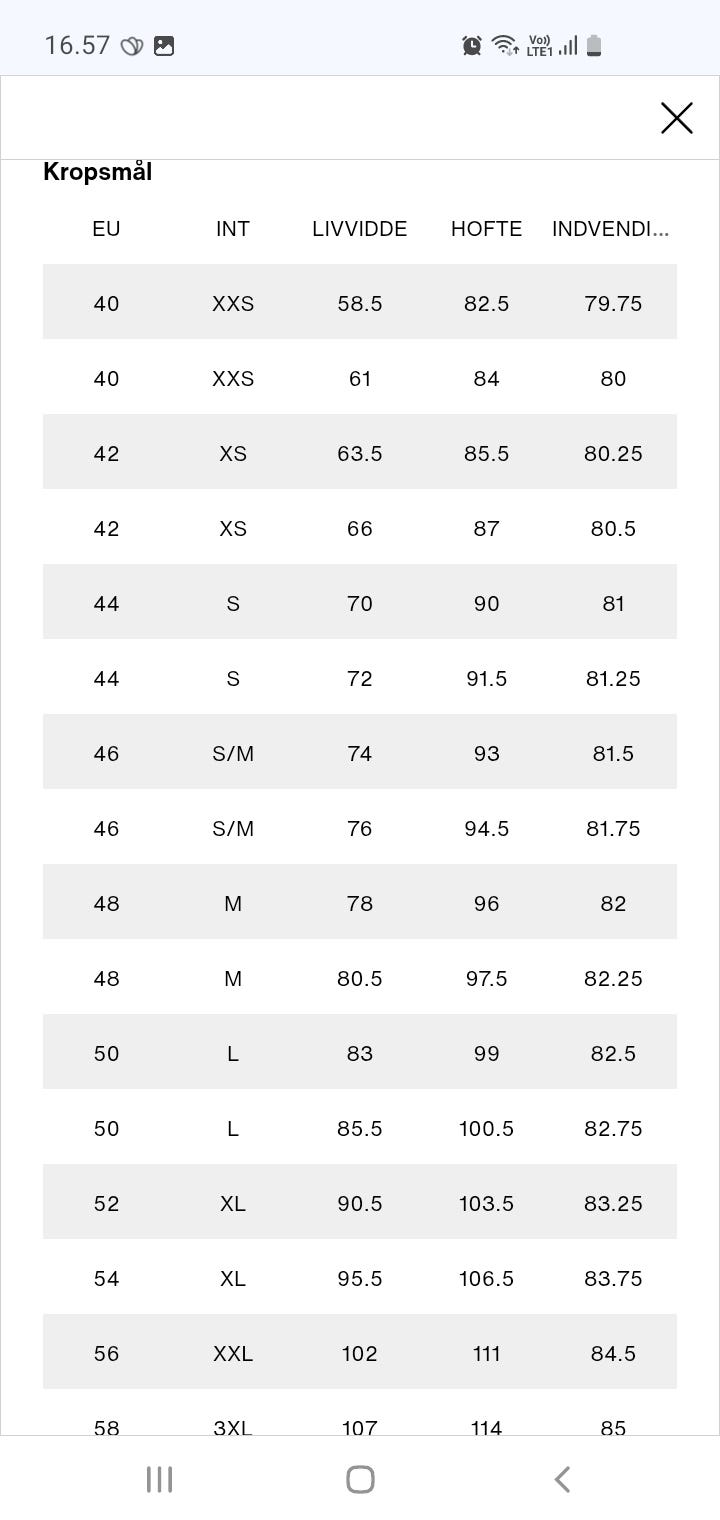 16.57

Vo) LTE1

Kropsmål

| EU | INT | LIVVIDDE | HOFTE | INDVENDI... |
|---|---|---|---|---|
| 40 | XXS | 58.5 | 82.5 | 79.75 |
| 40 | XXS | 61 | 84 | 80 |
| 42 | XS | 63.5 | 85.5 | 80.25 |
| 42 | XS | 66 | 87 | 80.5 |
| 44 | S | 70 | 90 | 81 |
| 44 | S | 72 | 91.5 | 81.25 |
| 46 | S/M | 74 | 93 | 81.5 |
| 46 | S/M | 76 | 94.5 | 81.75 |
| 48 | M | 78 | 96 | 82 |
| 48 | M | 80.5 | 97.5 | 82.25 |
| 50 | L | 83 | 99 | 82.5 |
| 50 | L | 85.5 | 100.5 | 82.75 |
| 52 | XL | 90.5 | 103.5 | 83.25 |
| 54 | XL | 95.5 | 106.5 | 83.75 |
| 56 | XXL | 102 | 111 | 84.5 |
| 58 | 3XL | 107 | 114 | 85 |